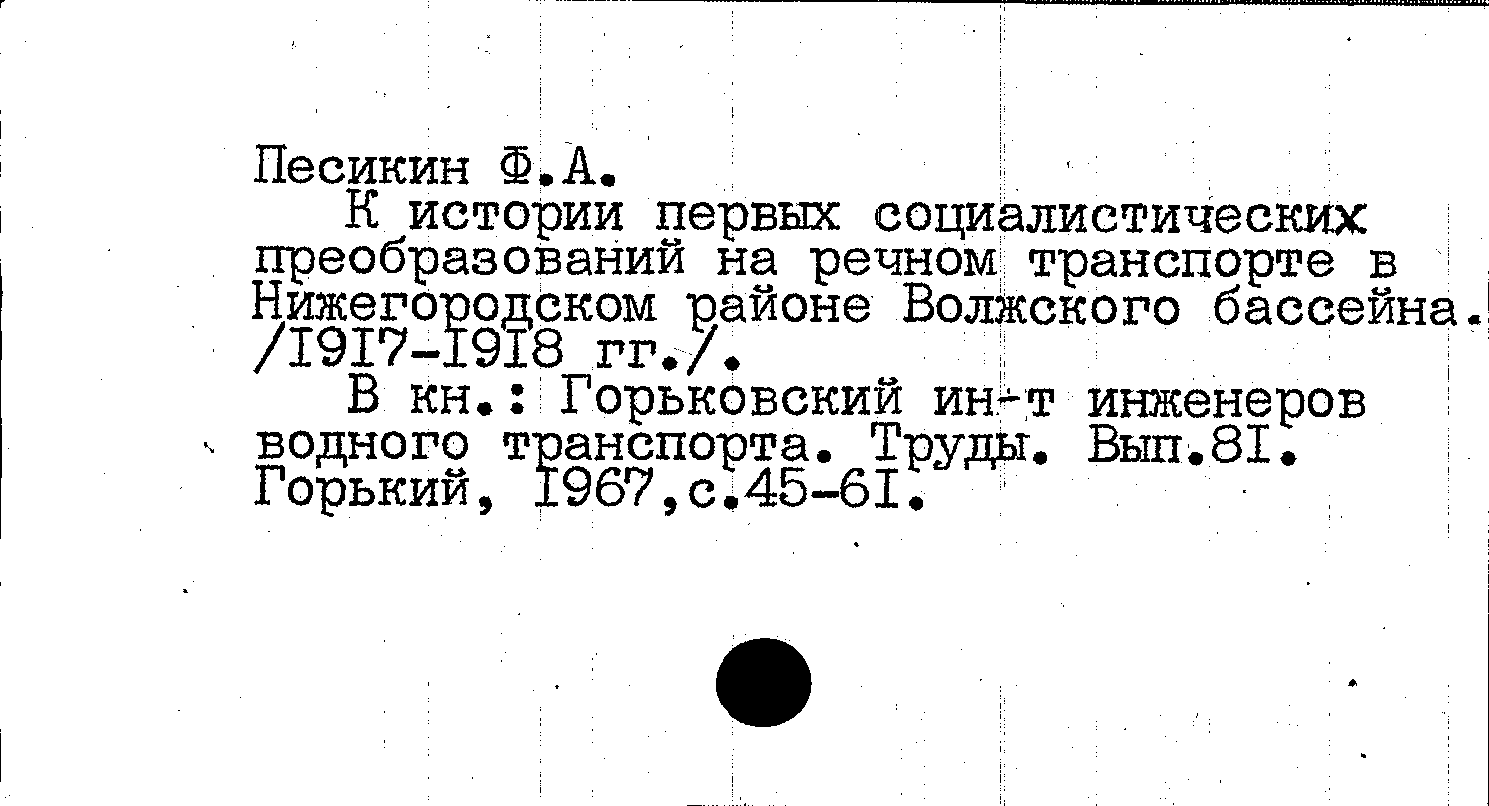 Песикин Ф.А.

К истории первых социалистических преобразований на речном транспорте в Нижегородском районе Волжского бассейна. /I9I7-I9I8 гг./.

В кн.: Горьковский ин-т инженеров водного транспорта. Труды. Вып.8I. Горький, I967,с.45-6I.